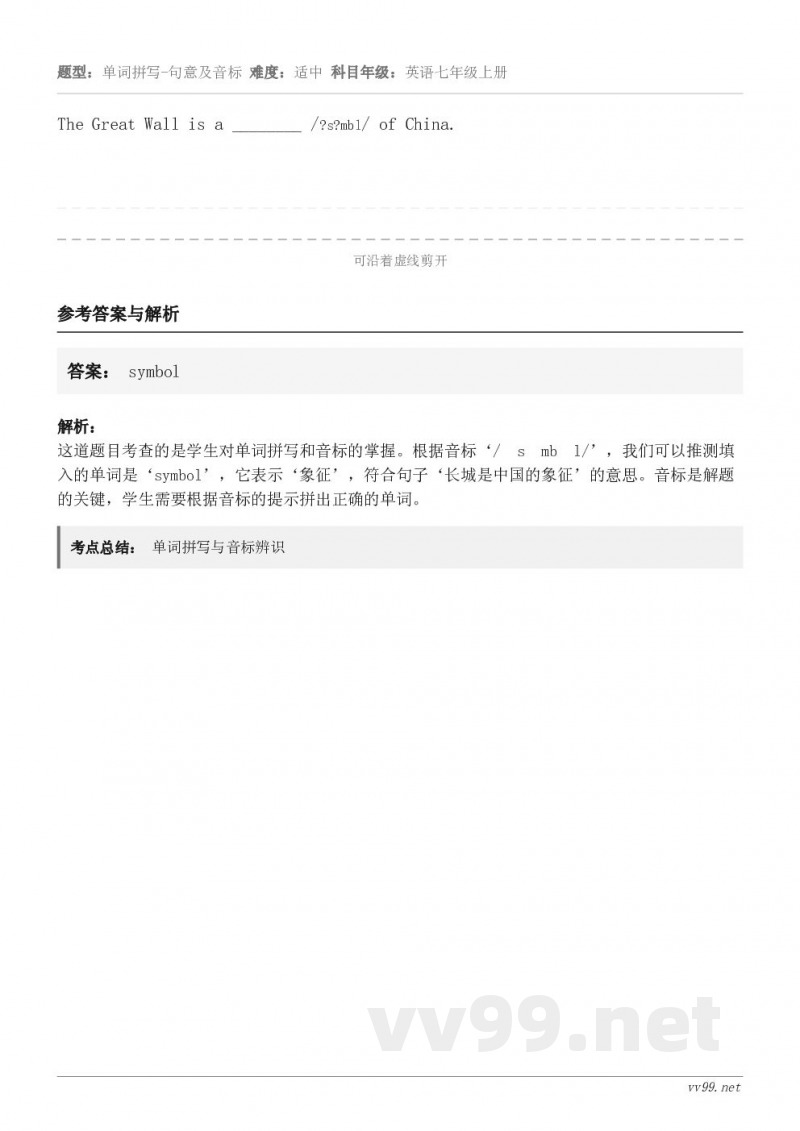 题型：单词拼写-句意及音标 难度：适中 科目年级：英语七年级上册

The Great Wall is a ________ /?s?mbl/ of China.

可沿着虚线剪开

参考答案与解析

答案： symbol

解析：
这道题目考查的是学生对单词拼写和音标的掌握。根据音标‘/ s mb l/’，我们可以推测填入的单词是‘symbol’，它表示‘象征’，符合句子‘长城是中国的象征’的意思。音标是解题的关键，学生需要根据音标的提示拼出正确的单词。

考点总结： 单词拼写与音标辨识

vv99.net

vv99.net